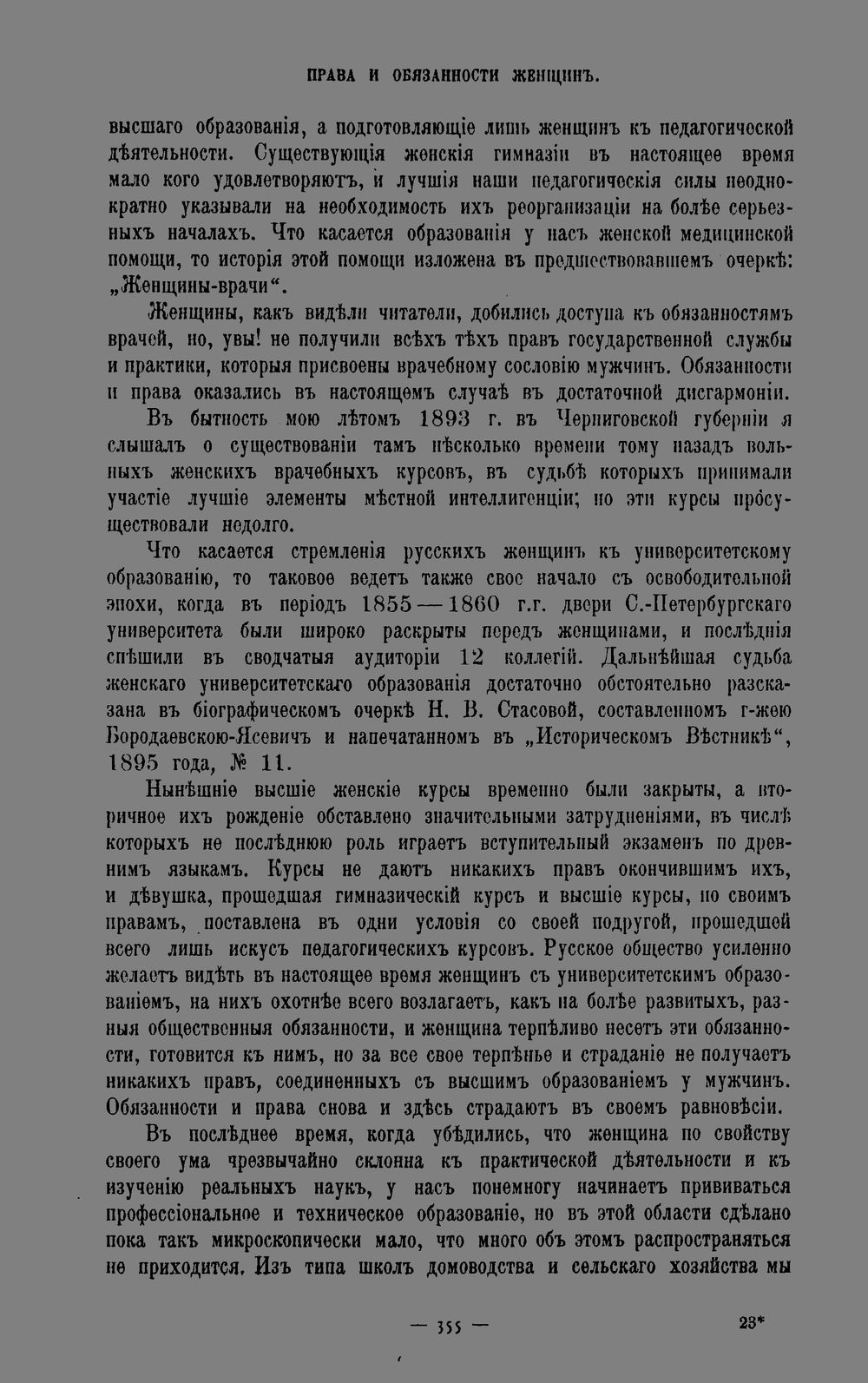 ПРАВА И ОБЯЗАННОСТИ ЖЕНЩИНЪ.

высшаго образованія, а подготовляющіе лишь женщинъ къ педагогической дѣятельности. Существующія женскія гимназіи въ настоящее время мало кого удовлетворяютъ, и лучшія наши педагогическія силы неоднократно указывали на необходимость ихъ реорганизаціи на болѣе серьезныхъ началахъ. Что касается образованія у насъ женской медицинской помощи, то исторія этой помощи изложена въ предшествовавшемъ очеркѣ: „Женщины-врачи“.

Женщины, какъ видѣли читатели, добились доступа къ обязанностямъ врачей, но, увы! не получили всѣхъ тѣхъ правъ государственной службы и практики, которыя присвоены врачебному сословію мужчинъ. Обязанности и права оказались въ настоящемъ случаѣ въ достаточной дисгармоніи.

Въ бытность мою лѣтомъ 1893 г. въ Черниговской губерніи я слышалъ о существованіи тамъ нѣсколько времени тому назадъ вольныхъ женскихъ врачебныхъ курсовъ, въ судьбѣ которыхъ принимали участіе лучшіе элементы мѣстной интеллигенціи; но эти курсы просуществовали недолго.

Что касается стремленія русскихъ женщинъ къ университетскому образованію, то таковое ведетъ также свое начало съ освободительной эпохи, когда въ періодъ 1855—1860 г.г. двери С.-Петербургскаго университета были широко раскрыты передъ женщинами, и послѣднія спѣшили въ сводчатыя аудиторіи 12 коллегій. Дальнѣйшая судьба женскаго университетскаго образованія достаточно обстоятельно разсказана въ біографическомъ очеркѣ Н. В. Стасовой, составленномъ г-жею Бородаевскою-Ясевичъ и напечатанномъ въ „Историческомъ Вѣстникѣ“, 1895 года, № 11.

Нынѣшніе высшіе женскіе курсы временно были закрыты, а вторичное ихъ рожденіе обставлено значительными затрудненіями, въ числѣ которыхъ не послѣднюю роль играетъ вступительный экзаменъ по древнимъ языкамъ. Курсы не даютъ никакихъ правъ окончившимъ ихъ, и дѣвушка, прошедшая гимназическій курсъ и высшіе курсы, по своимъ правамъ, поставлена въ одни условія со своей подругой, прошедшей всего лишь искусъ педагогическихъ курсовъ. Русское общество усиленно желаетъ видѣть въ настоящее время женщинъ съ университетскимъ образованіемъ, на нихъ охотнѣе всего возлагаетъ, какъ на болѣе развитыхъ, разныя общественныя обязанности, и женщина терпѣливо несетъ эти обязанности, готовится къ нимъ, но за все свое терпѣнье и страданіе не получаетъ никакихъ правъ, соединенныхъ съ высшимъ образованіемъ у мужчинъ. Обязанности и права снова и здѣсь страдаютъ въ своемъ равновѣсіи.

Въ послѣднее время, когда убѣдились, что женщина по свойству своего ума чрезвычайно склонна къ практической дѣятельности и къ изученію реальныхъ наукъ, у насъ понемногу начинаетъ прививаться профессіональное и техническое образованіе, но въ этой области сдѣлано пока такъ микроскопически мало, что много объ этомъ распространяться не приходится. Изъ типа школъ домоводства и сельскаго хозяйства мы

— 355 —

23*